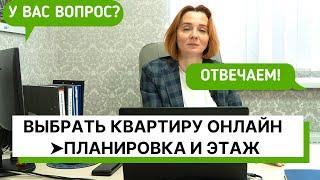 У ВАС ВОПРОС?

ОТВЕЧАЕМ!

ВЫБРАТЬ КВАРТИРУ ОНЛАЙН
➤ПЛАНИРОВКА И ЭТАЖ